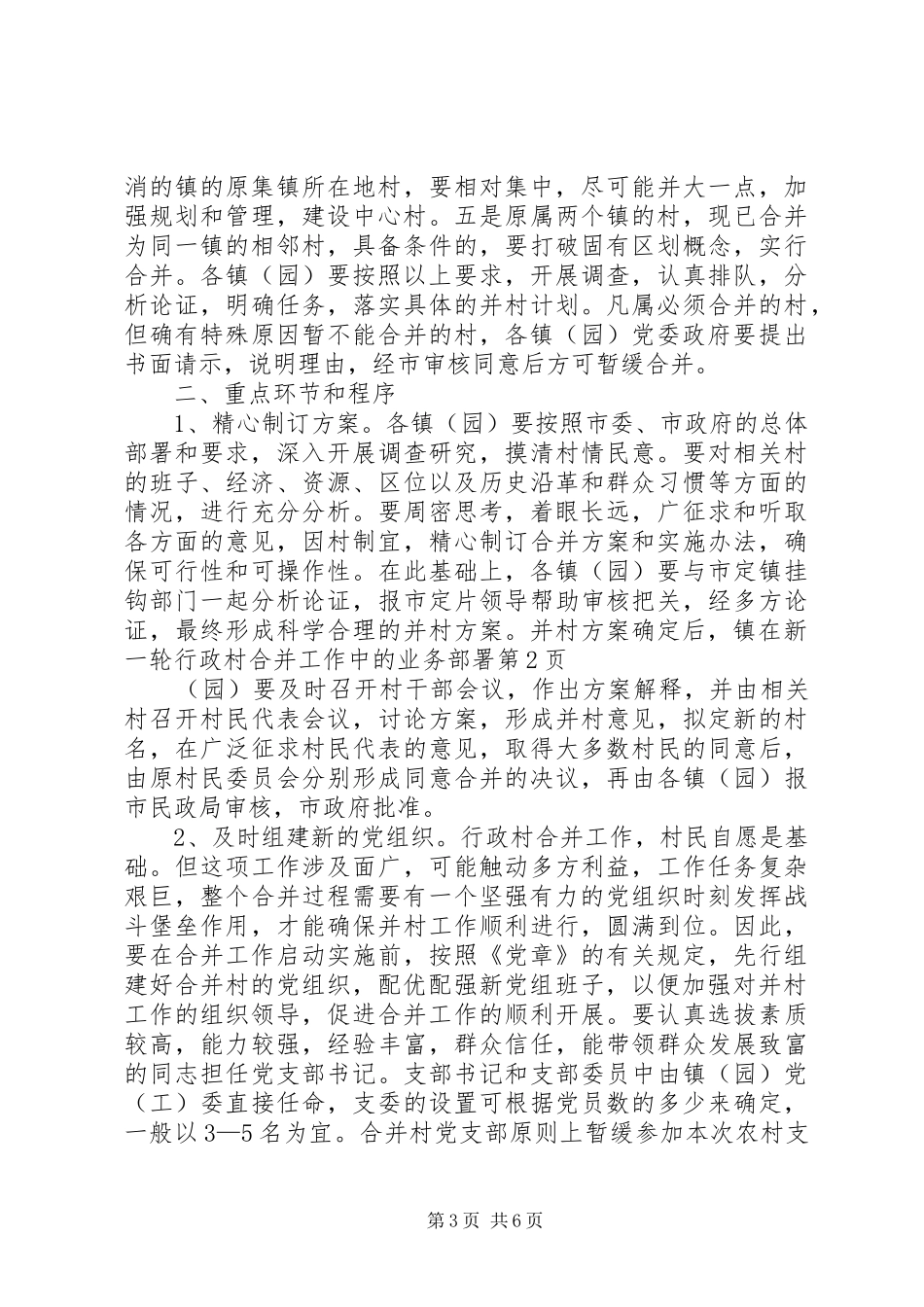 消的镇的原集镇所在地村，要相对集中，尽可能并大一点，加强规划和管理，建设中心村。五是原属两个镇的村，现已合并为同一镇的相邻村，具备条件的，要打破固有区划概念，实行合并。各镇（园）要按照以上要求，开展调查，认真排队，分析论证，明确任务，落实具体的并村计划。凡属必须合并的村，但确有特殊原因暂不能合并的村，各镇（园）党委政府要提出书面请示，说明理由，经市审核同意后方可暂缓合并。

二、重点环节和程序

1、精心制订方案。各镇（园）要按照市委、市政府的总体部署和要求，深入开展调查研究，摸清村情民意。要对相关村的班子、经济、资源、区位以及历史沿革和群众习惯等方面的情况，进行充分分析。要周密思考，着眼长远，广征求和听取各方面的意见，因村制宜，精心制订合并方案和实施办法，确保可行性和可操作性。在此基础上，各镇（园）要与市定镇挂钩部门一起分析论证，报市定片领导帮助审核把关，经多方论证，最终形成科学合理的并村方案。并村方案确定后，镇在新一轮行政村合并工作中的业务部署第2页

（园）要及时召开村干部会议，作出方案解释，并由相关村召开村民代表会议，讨论方案，形成并村意见，拟定新的村名，在广泛征求村民代表的意见，取得大多数村民的同意后，由原村民委员会分别形成同意合并的决议，再由各镇（园）报市民政局审核，市政府批准。

2、及时组建新的党组织。行政村合并工作，村民自愿是基础。但这项工作涉及面广，可能触动多方利益，工作任务复杂艰巨，整个合并过程需要有一个坚强有力的党组织时刻发挥战斗堡垒作用，才能确保并村工作顺利进行，圆满到位。因此，要在合并工作启动实施前，按照《党章》的有关规定，先行组建好合并村的党组织，配优配强新党组班子，以便加强对并村工作的组织领导，促进合并工作的顺利开展。要认真选拔素质较高，能力较强，经验丰富，群众信任，能带领群众发展致富的同志担任党支部书记。支部书记和支部委员中由镇（园）党（工）委直接任命，支委的设置可根据党员数的多少来确定，一般以3—5名为宜。合并村党支部原则上暂缓参加本次农村支

第3页 共6页